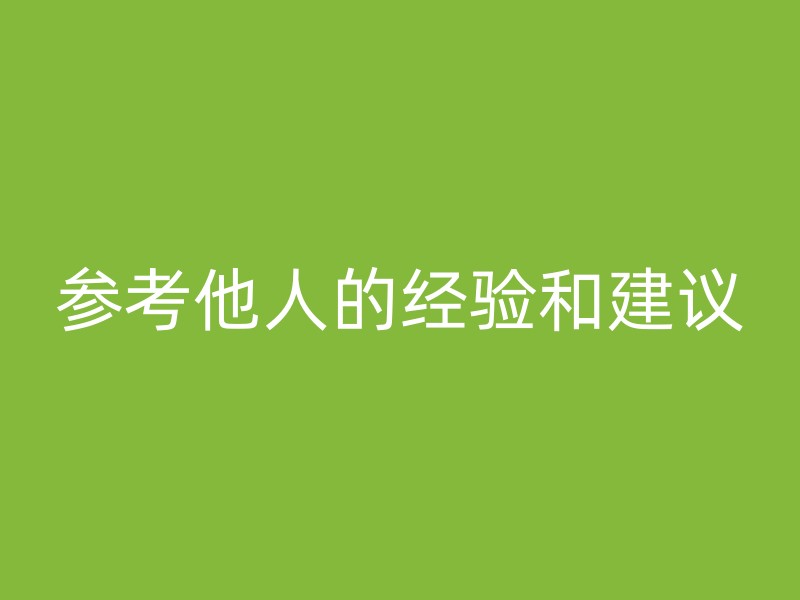 参考他人的经验和建议